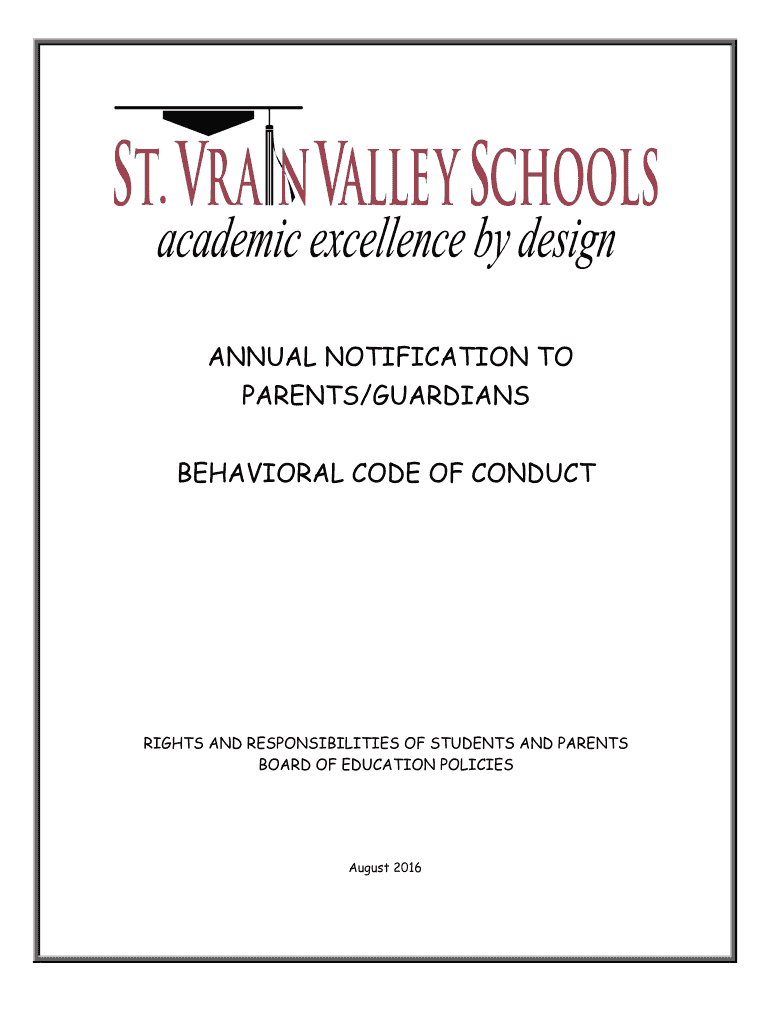 ST. VRAIN VALLEY SCHOOLS
academic excellence by design

ANNUAL NOTIFICATION TO PARENTS/GUARDIANS

BEHAVIORAL CODE OF CONDUCT

RIGHTS AND RESPONSIBILITIES OF STUDENTS AND PARENTS
BOARD OF EDUCATION POLICIES

August 2016